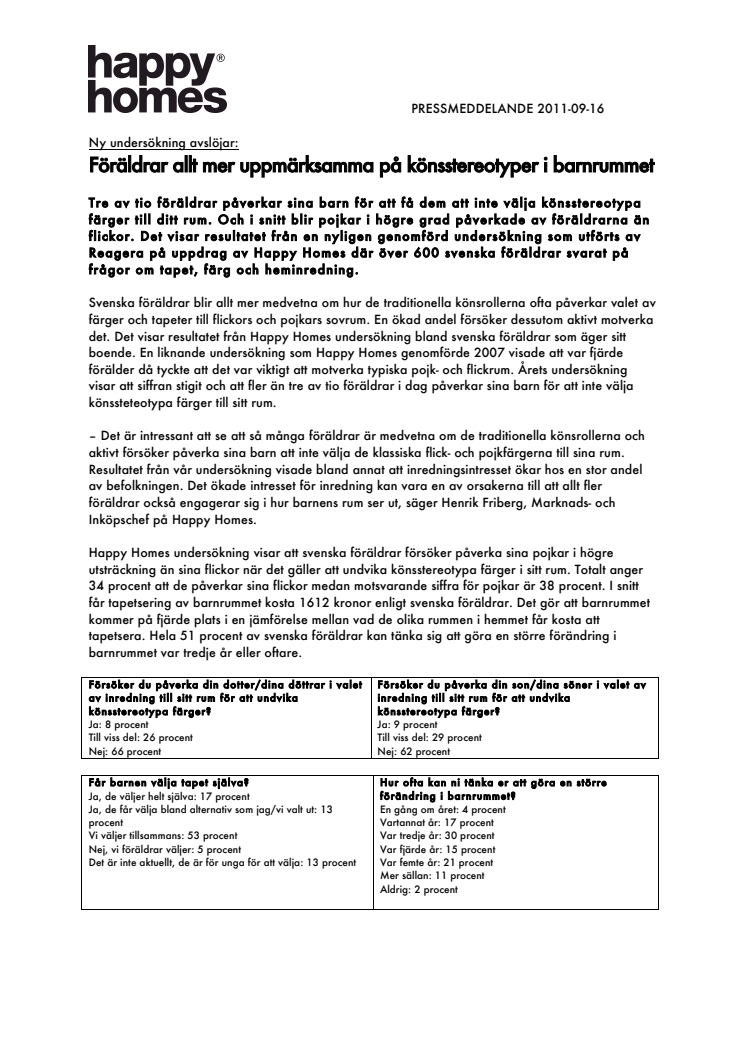 happy® homes

PRESSMEDDELANDE 2011-09-16

Ny undersökning avslöjar:

Föräldrar allt mer uppmärksamma på könsstereotyper i barnrummet

Tre av tio föräldrar påverkar sina barn för att få dem att inte välja könsstereotypa färger till ditt rum. Och i snitt blir pojkar i högre grad påverkade av föräldrarna än flickor. Det visar resultatet från en nyligen genomförd undersökning som utförts av Reagera på uppdrag av Happy Homes där över 600 svenska föräldrar svarat på frågor om tapet, färg och heminredning.

Svenska föräldrar blir allt mer medvetna om hur de traditionella könsrollerna ofta påverkar valet av färger och tapeter till flickors och pojkars sovrum. En ökad andel försöker dessutom aktivt motverka det. Det visar resultatet från Happy Homes undersökning bland svenska föräldrar som äger sitt boende. En liknande undersökning som Happy Homes genomförde 2007 visade att var fjärde förälder då tyckte att det var viktigt att motverka typiska pojk- och flickrum. Årets undersökning visar att siffran stigit och att fler än tre av tio föräldrar i dag påverkar sina barn för att inte välja könssteteotypa färger till sitt rum.

– Det är intressant att se att så många föräldrar är medvetna om de traditionella könsrollerna och aktivt försöker påverka sina barn att inte välja de klassiska flick- och pojkfärgerna till sina rum. Resultatet från vår undersökning visade bland annat att inredningsintresset ökar hos en stor andel av befolkningen. Det ökade intresset för inredning kan vara en av orsakerna till att allt fler föräldrar också engagerar sig i hur barnens rum ser ut, säger Henrik Friberg, Marknads- och Inköpschef på Happy Homes.

Happy Homes undersökning visar att svenska föräldrar försöker påverka sina pojkar i högre utsträckning än sina flickor när det gäller att undvika könsstereotypa färger i sitt rum. Totalt anger 34 procent att de påverkar sina flickor medan motsvarande siffra för pojkar är 38 procent. I snitt får tapetsering av barnrummet kosta 1612 kronor enligt svenska föräldrar. Det gör att barnrummet kommer på fjärde plats i en jämförelse mellan vad de olika rummen i hemmet får kosta att tapetsera. Hela 51 procent av svenska föräldrar kan tänka sig att göra en större förändring i barnrummet var tredje år eller oftare.

| Försöker du påverka din dotter/dina döttrar i valet av inredning till sitt rum för att undvika könsstereotypa färger? Ja: 8 procent Till viss del: 26 procent Nej: 66 procent | Försöker du påverka din son/dina söner i valet av inredning till sitt rum för att undvika könsstereotypa färger? Ja: 9 procent Till viss del: 29 procent Nej: 62 procent |
|---|---|

| Får barnen välja tapet själva? Ja, de väljer helt själva: 17 procent Ja, de får välja bland alternativ som jag/vi valt ut: 13 procent Vi väljer tillsammans: 53 procent Nej, vi föräldrar väljer: 5 procent Det är inte aktuellt, de är för unga för att välja: 13 procent | Hur ofta kan ni tänka er att göra en större förändring i barnrummet? En gång om året: 4 procent Vartannat år: 17 procent Var tredje år: 30 procent Var fjärde år: 15 procent Var femte år: 21 procent Mer sällan: 11 procent Aldrig: 2 procent |
|---|---|